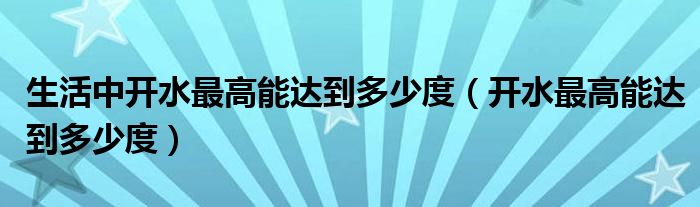 生活中开水最高能达到多少度（开水最高能达到多少度）